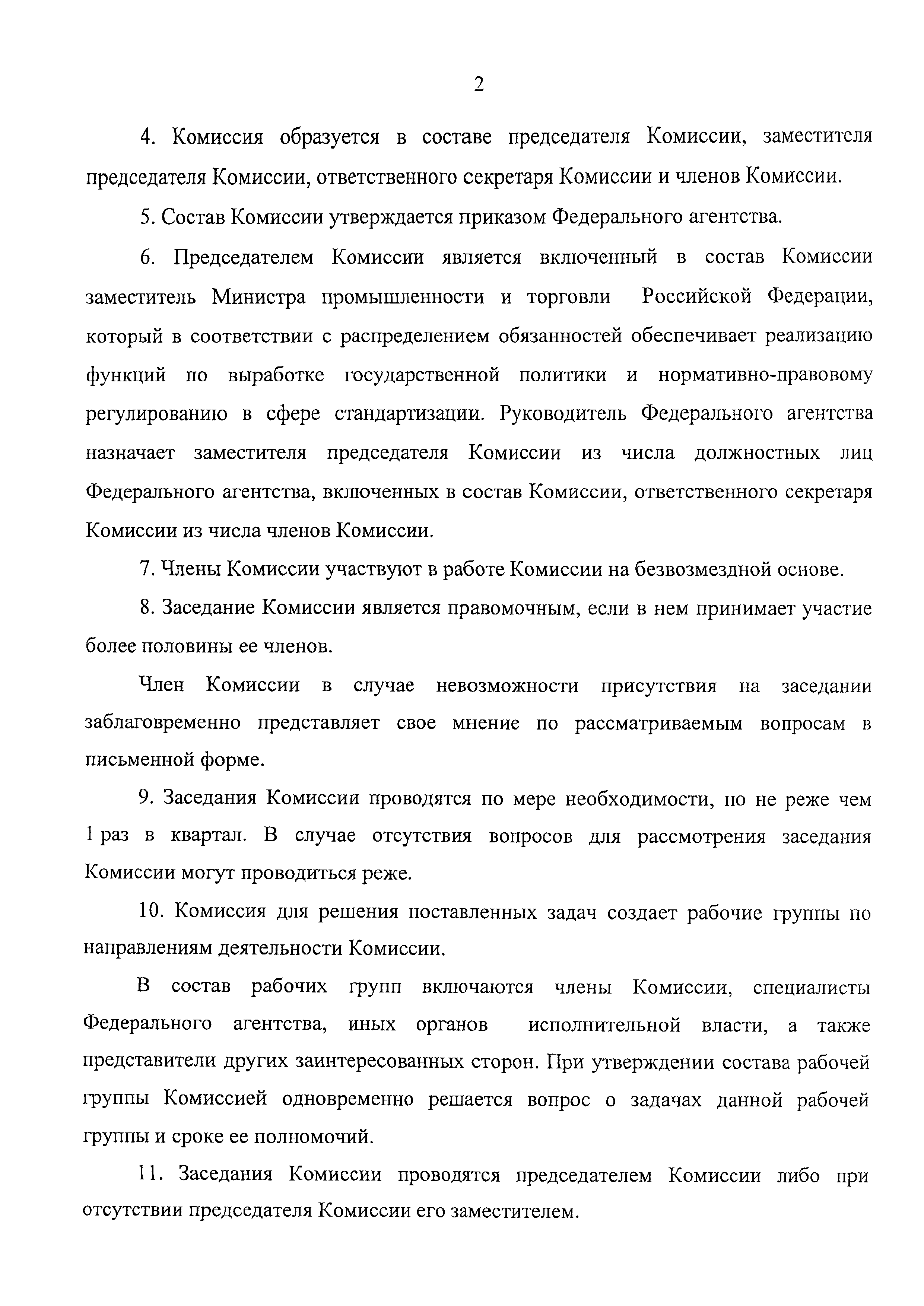 2

4. Комиссия образуется в составе председателя Комиссии, заместителя председателя Комиссии, ответственного секретаря Комиссии и членов Комиссии.

5. Состав Комиссии утверждается приказом Федерального агентства.

6. Председателем Комиссии является включенный в состав Комиссии заместитель Министра промышленности и торговли Российской Федерации, который в соответствии с распределением обязанностей обеспечивает реализацию функций по выработке государственной политики и нормативно-правовому регулированию в сфере стандартизации. Руководитель Федерального агентства назначает заместителя председателя Комиссии из числа должностных лиц Федерального агентства, включенных в состав Комиссии, ответственного секретаря Комиссии из числа членов Комиссии.

7. Члены Комиссии участвуют в работе Комиссии на безвозмездной основе.

8. Заседание Комиссии является правомочным, если в нем принимает участие более половины ее членов.

Член Комиссии в случае невозможности присутствия на заседании заблаговременно представляет свое мнение по рассматриваемым вопросам в письменной форме.

9. Заседания Комиссии проводятся по мере необходимости, но не реже чем 1 раз в квартал. В случае отсутствия вопросов для рассмотрения заседания Комиссии могут проводиться реже.

10. Комиссия для решения поставленных задач создает рабочие группы по направлениям деятельности Комиссии.

В состав рабочих групп включаются члены Комиссии, специалисты Федерального агентства, иных органов исполнительной власти, а также представители других заинтересованных сторон. При утверждении состава рабочей группы Комиссией одновременно решается вопрос о задачах данной рабочей группы и сроке ее полномочий.

11. Заседания Комиссии проводятся председателем Комиссии либо при отсутствии председателя Комиссии его заместителем.